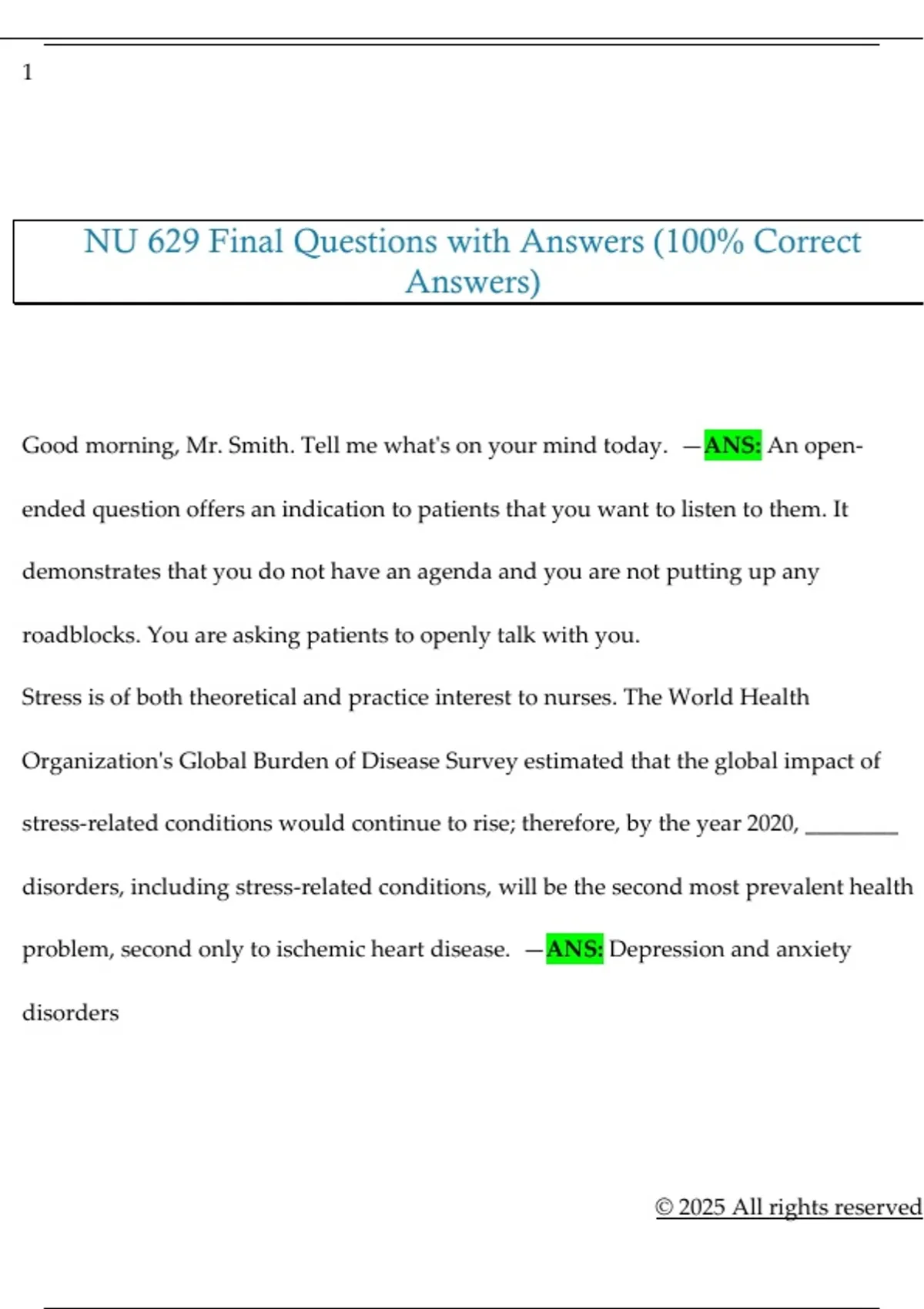 1

NU 629 Final Questions with Answers (100% Correct Answers)

Good morning, Mr. Smith. Tell me what's on your mind today. —ANS: An open-ended question offers an indication to patients that you want to listen to them. It demonstrates that you do not have an agenda and you are not putting up any roadblocks. You are asking patients to openly talk with you.

Stress is of both theoretical and practice interest to nurses. The World Health Organization's Global Burden of Disease Survey estimated that the global impact of stress-related conditions would continue to rise; therefore, by the year 2020, ________ disorders, including stress-related conditions, will be the second most prevalent health problem, second only to ischemic heart disease. —ANS: Depression and anxiety disorders

© 2025 All rights reserved